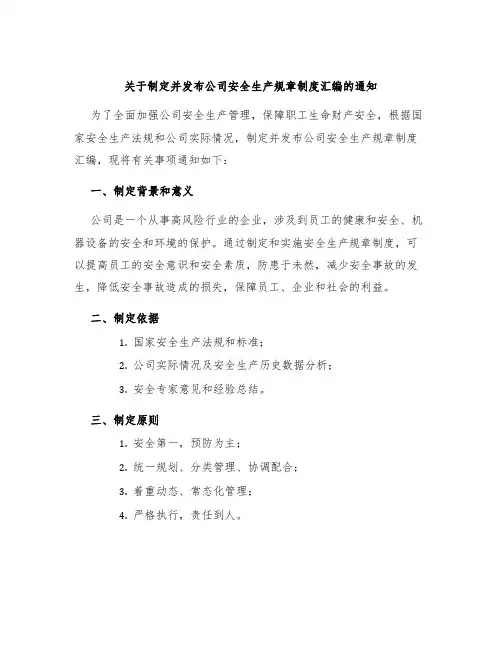 关于制定并发布公司安全生产规章制度汇编的通知

为了全面加强公司安全生产管理，保障职工生命财产安全，根据国家安全生产法规和公司实际情况，制定并发布公司安全生产规章制度汇编，现将有关事项通知如下：

一、制定背景和意义

公司是一个从事高风险行业的企业，涉及到员工的健康和安全、机器设备的安全和环境的保护。通过制定和实施安全生产规章制度，可以提高员工的安全意识和安全素质，防患于未然，减少安全事故的发生，降低安全事故造成的损失，保障员工、企业和社会的利益。

二、制定依据

1. 国家安全生产法规和标准；

2. 公司实际情况及安全生产历史数据分析；

3. 安全专家意见和经验总结。

三、制定原则

1. 安全第一，预防为主；

2. 统一规划、分类管理、协调配合；

3. 着重动态、常态化管理；

4. 严格执行，责任到人。